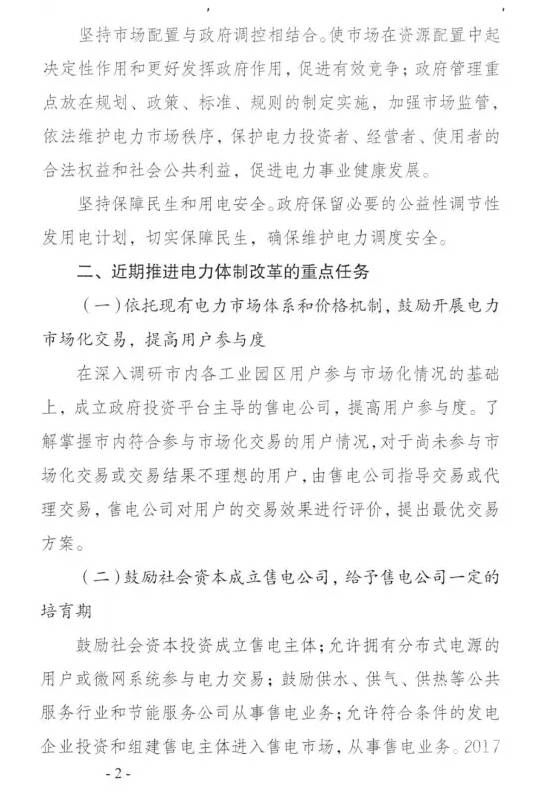 坚持市场配置与政府调控相结合。使市场在资源配置中起决定性作用和更好发挥政府作用，促进有效竞争；政府管理重点放在规划、政策、标准、规则的制定实施，加强市场监管，依法维护电力市场秩序，保护电力投资者、经营者、使用者的合法权益和社会公共利益，促进电力事业健康发展。

坚持保障民生和用电安全。政府保留必要的公益性调节性发用电计划，切实保障民生，确保维护电力调度安全。

二、近期推进电力体制改革的重点任务

（一）依托现有电力市场体系和价格机制，鼓励开展电力市场化交易，提高用户参与度

在深入调研市内各工业园区用户参与市场化情况的基础上，成立政府投资平台主导的售电公司，提高用户参与度。了解掌握市内符合参与市场化交易的用户情况，对于尚未参与市场化交易或交易结果不理想的用户，由售电公司指导交易或代理交易，售电公司对用户的交易效果进行评价，提出最优交易方案。

（二）鼓励社会资本成立售电公司，给予售电公司一定的培育期

鼓励社会资本投资成立售电主体；允许拥有分布式电源的用户或微网系统参与电力交易；鼓励供水、供气、供热等公共服务行业和节能服务公司从事售电业务；允许符合条件的发电企业投资和组建售电主体进入售电市场，从事售电业务。2017

- 2 -